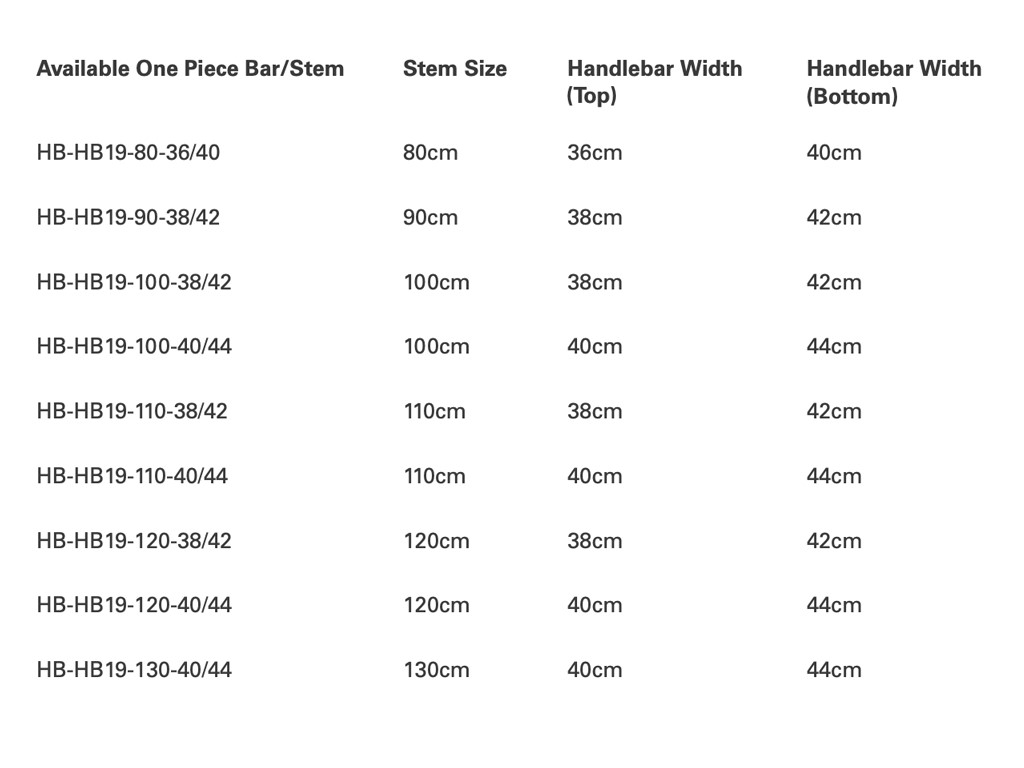 | Available One Piece Bar/Stem | Stem Size | Handlebar Width (Top) | Handlebar Width (Bottom) |
|---|---|---|---|
| HB-HB19-80-36/40 | 80cm | 36cm | 40cm |
| HB-HB19-90-38/42 | 90cm | 38cm | 42cm |
| HB-HB19-100-38/42 | 100cm | 38cm | 42cm |
| HB-HB19-100-40/44 | 100cm | 40cm | 44cm |
| HB-HB19-110-38/42 | 110cm | 38cm | 42cm |
| HB-HB19-110-40/44 | 110cm | 40cm | 44cm |
| HB-HB19-120-38/42 | 120cm | 38cm | 42cm |
| HB-HB19-120-40/44 | 120cm | 40cm | 44cm |
| HB-HB19-130-40/44 | 130cm | 40cm | 44cm |